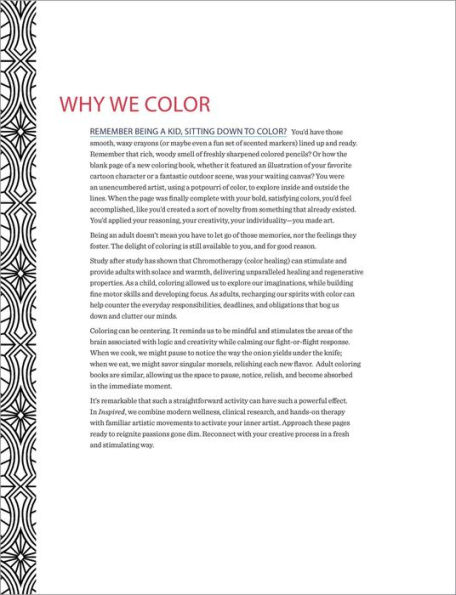 WHY WE COLOR

REMEMBER BEING A KID, SITTING DOWN TO COLOR? You'd have those smooth, waxy crayons (or maybe even a fun set of scented markers) lined up and ready. Remember that rich, woody smell of freshly sharpened colored pencils? Or how the blank page of a new coloring book, whether it featured an illustration of your favorite cartoon character or a fantastic outdoor scene, was your waiting canvas? You were an unencumbered artist, using a potpourri of color, to explore inside and outside the lines. When the page was finally complete with your bold, satisfying colors, you'd feel accomplished, like you'd created a sort of novelty from something that already existed. You'd applied your reasoning, your creativity, your individuality—you made art.

Being an adult doesn't mean you have to let go of those memories, nor the feelings they foster. The delight of coloring is still available to you, and for good reason.

Study after study has shown that Chromotherapy (color healing) can stimulate and provide adults with solace and warmth, delivering unparalleled healing and regenerative properties. As a child, coloring allowed us to explore our imaginations, while building fine motor skills and developing focus. As adults, recharging our spirits with color can help counter the everyday responsibilities, deadlines, and obligations that bog us down and clutter our minds.

Coloring can be centering. It reminds us to be mindful and stimulates the areas of the brain associated with logic and creativity while calming our fight-or-flight response. When we cook, we might pause to notice the way the onion yields under the knife; when we eat, we might savor singular morsels, relishing each new flavor. Adult coloring books are similar, allowing us the space to pause, notice, relish, and become absorbed in the immediate moment.

It's remarkable that such a straightforward activity can have such a powerful effect. In Inspired, we combine modern wellness, clinical research, and hands-on therapy with familiar artistic movements to activate your inner artist. Approach these pages ready to reignite passions gone dim. Reconnect with your creative process in a fresh and stimulating way.